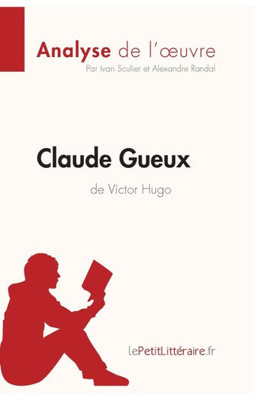 Analyse de l'œuvre
Par Ivan Sculier et Alexandre Randal

Claude Gueux
de Victor Hugo

lePetitLittéraire.fr